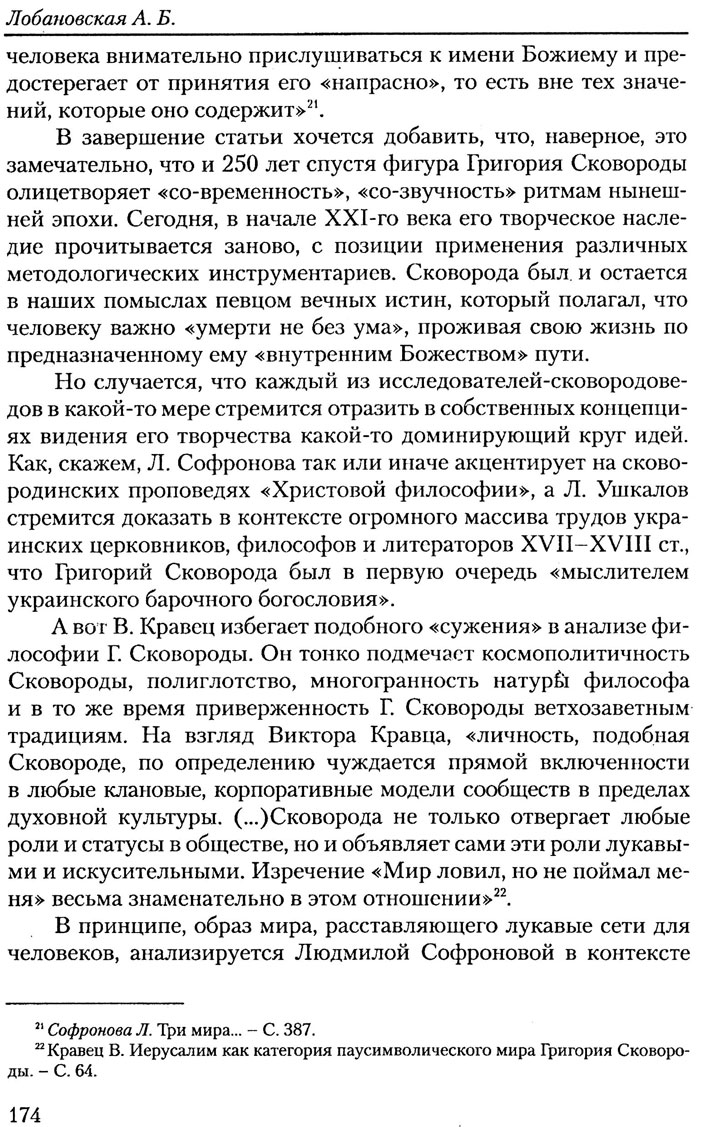 Лобановская А. Б.

человека внимательно прислушиваться к имени Божиему и предостерегает от принятия его «напрасно», то есть вне тех значений, которые оно содержит»$^{21}$.

В завершение статьи хочется добавить, что, наверное, это замечательно, что и 250 лет спустя фигура Григория Сковороды олицетворяет «со-временность», «со-звучность» ритмам нынешней эпохи. Сегодня, в начале XXI-го века его творческое наследие прочитывается заново, с позиции применения различных методологических инструментариев. Сковорода был и остается в наших помыслах певцом вечных истин, который полагал, что человеку важно «умерти не без ума», проживая свою жизнь по предназначенному ему «внутренним Божеством» пути.

Но случается, что каждый из исследователей-сковородоведов в какой-то мере стремится отразить в собственных концепциях видения его творчества какой-то доминирующий круг идей. Как, скажем, Л. Софронова так или иначе акцентирует на сковородинских проповедях «Христовой философии», а Л. Ушкалов стремится доказать в контексте огромного массива трудов украинских церковников, философов и литераторов XVII–XVIII ст., что Григорий Сковорода был в первую очередь «мыслителем украинского барочного богословия».

А вот В. Кравец избегает подобного «сужения» в анализе философии Г. Сковороды. Он тонко подмечает космополитичность Сковороды, полиглотство, многогранность натуры философа и в то же время приверженность Г. Сковороды ветхозаветным традициям. На взгляд Виктора Кравца, «личность, подобная Сковороде, по определению чуждается прямой включенности в любые клановые, корпоративные модели сообществ в пределах духовной культуры. (...)Сковорода не только отвергает любые роли и статусы в обществе, но и объявляет сами эти роли лукавыми и искусительными. Изречение «Мир ловил, но не поймал меня» весьма знаменательно в этом отношении»$^{22}$.

В принципе, образ мира, расставляющего лукавые сети для человеков, анализируется Людмилой Софроновой в контексте

$^{21}$ Софронова Л. Три мира... – С. 387.
$^{22}$ Кравец В. Иерусалим как категория паусимволического мира Григория Сковороды. – С. 64.

174